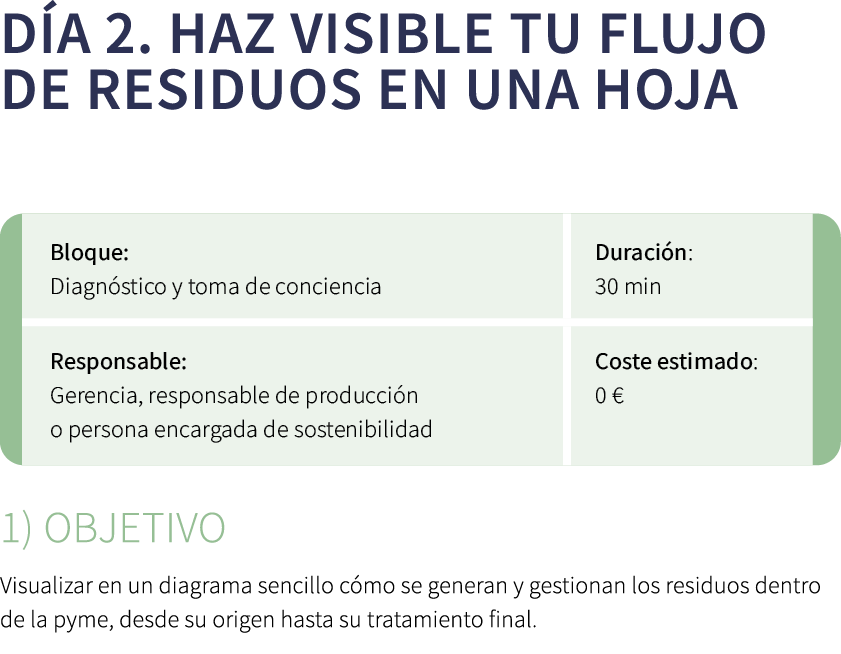 DÍA 2. HAZ VISIBLE TU FLUJO DE RESIDUOS EN UNA HOJA

| Bloque: Diagnóstico y toma de conciencia | Duración: 30 min |
|---|---|
| Responsable: Gerencia, responsable de producción o persona encargada de sostenibilidad | Coste estimado: 0 € |

1) OBJETIVO

Visualizar en un diagrama sencillo cómo se generan y gestionan los residuos dentro de la pyme, desde su origen hasta su tratamiento final.